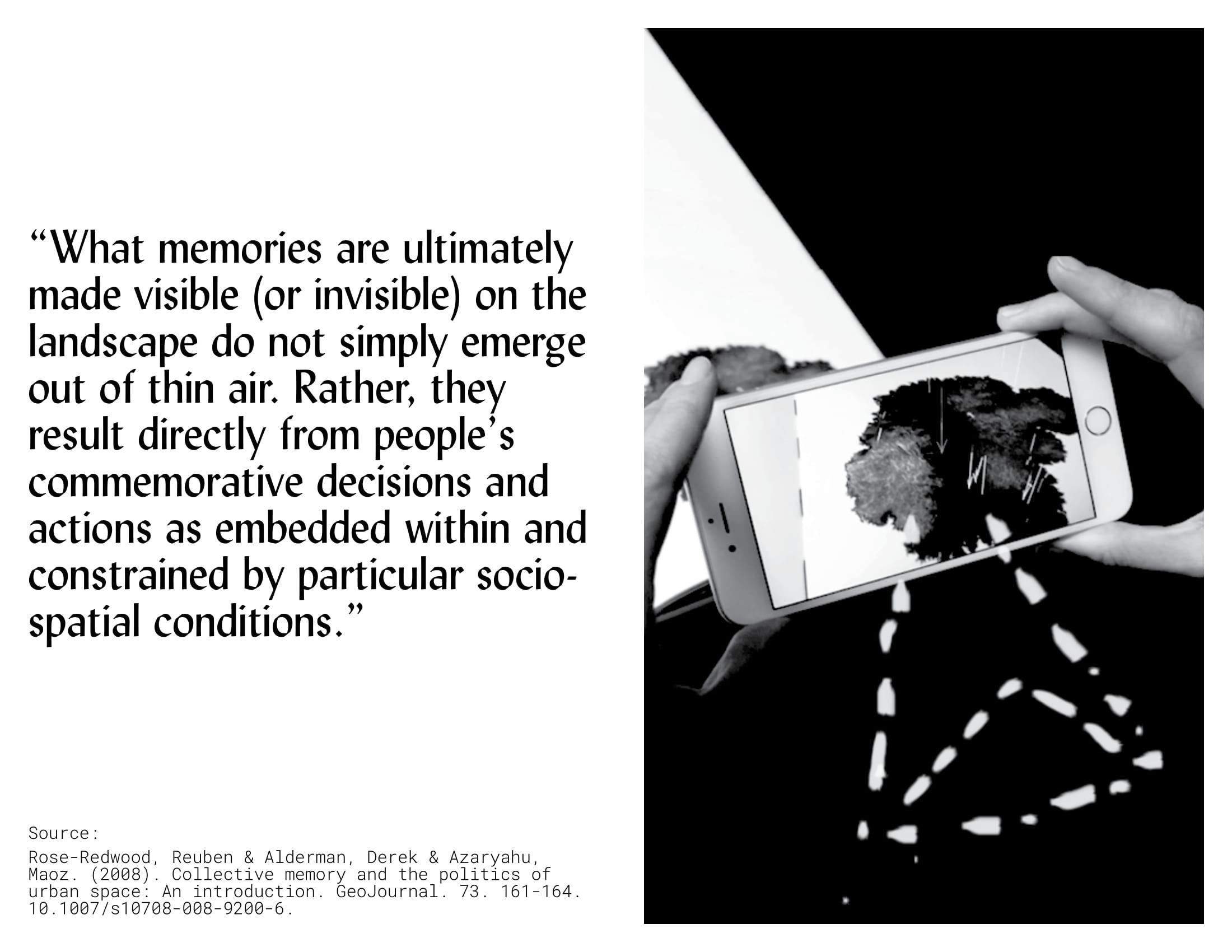 "What memories are ultimately made visible (or invisible) on the landscape do not simply emerge out of thin air. Rather, they result directly from people's commemorative decisions and actions as embedded within and constrained by particular socio-spatial conditions."

Source:

Rose-Redwood, Reuben & Alderman, Derek & Azaryahu, Maoz. (2008). Collective memory and the politics of urban space: An introduction. GeoJournal. 73. 161-164. 10.1007/s10708-008-9200-6.